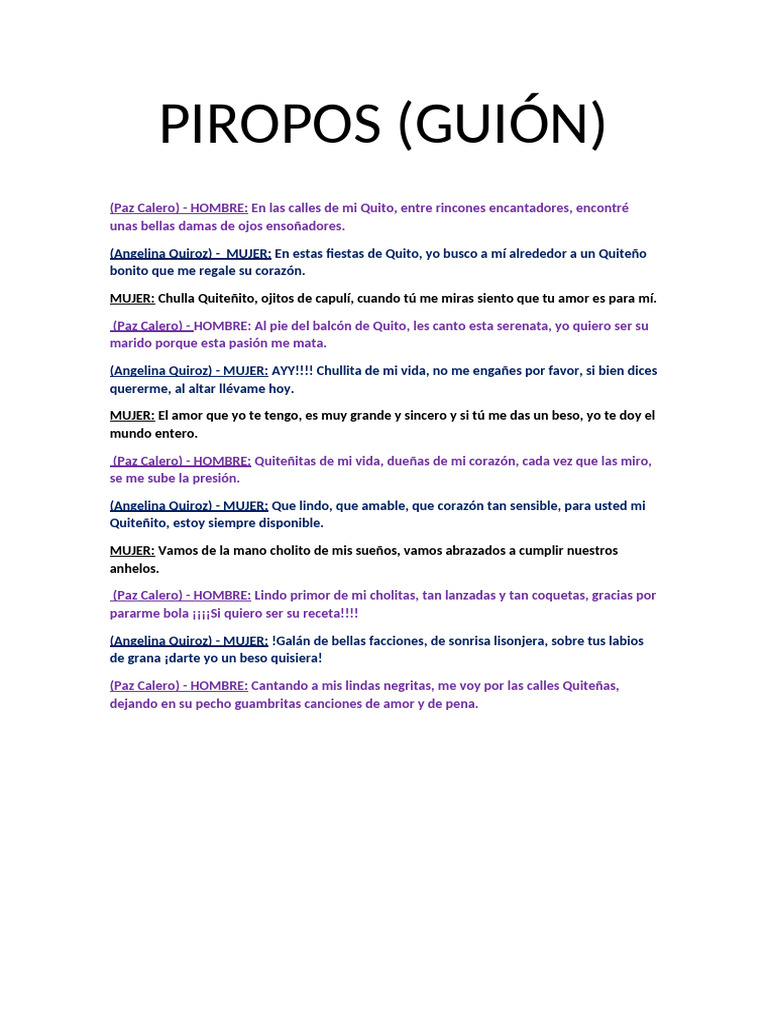 PIROPOS (GUIÓN)

(Paz Calero) - HOMBRE: En las calles de mi Quito, entre rincones encantadores, encontré unas bellas damas de ojos ensoñadores.

(Angelina Quiroz) - MUJER: En estas fiestas de Quito, yo busco a mí alrededor a un Quiteño bonito que me regale su corazón.

MUJER: Chulla Quiteñito, ojitos de capulí, cuando tú me miras siento que tu amor es para mí.

(Paz Calero) - HOMBRE: Al pie del balcón de Quito, les canto esta serenata, yo quiero ser su marido porque esta pasión me mata.

(Angelina Quiroz) - MUJER: AYY!!!! Chullita de mi vida, no me engañes por favor, si bien dices quererme, al altar llévame hoy.

MUJER: El amor que yo te tengo, es muy grande y sincero y si tú me das un beso, yo te doy el mundo entero.

(Paz Calero) - HOMBRE: Quiteñitas de mi vida, dueñas de mi corazón, cada vez que las miro, se me sube la presión.

(Angelina Quiroz) - MUJER: Que lindo, que amable, que corazón tan sensible, para usted mi Quiteñito, estoy siempre disponible.

MUJER: Vamos de la mano cholito de mis sueños, vamos abrazados a cumplir nuestros anhelos.

(Paz Calero) - HOMBRE: Lindo primor de mi cholitas, tan lanzadas y tan coquetas, gracias por pararme bola ¡¡¡¡Si quiero ser su receta!!!!

(Angelina Quiroz) - MUJER: !Galán de bellas facciones, de sonrisa lisonjera, sobre tus labios de grana ¡darte yo un beso quisiera!

(Paz Calero) - HOMBRE: Cantando a mis lindas negritas, me voy por las calles Quiteñas, dejando en su pecho guambritas canciones de amor y de pena.